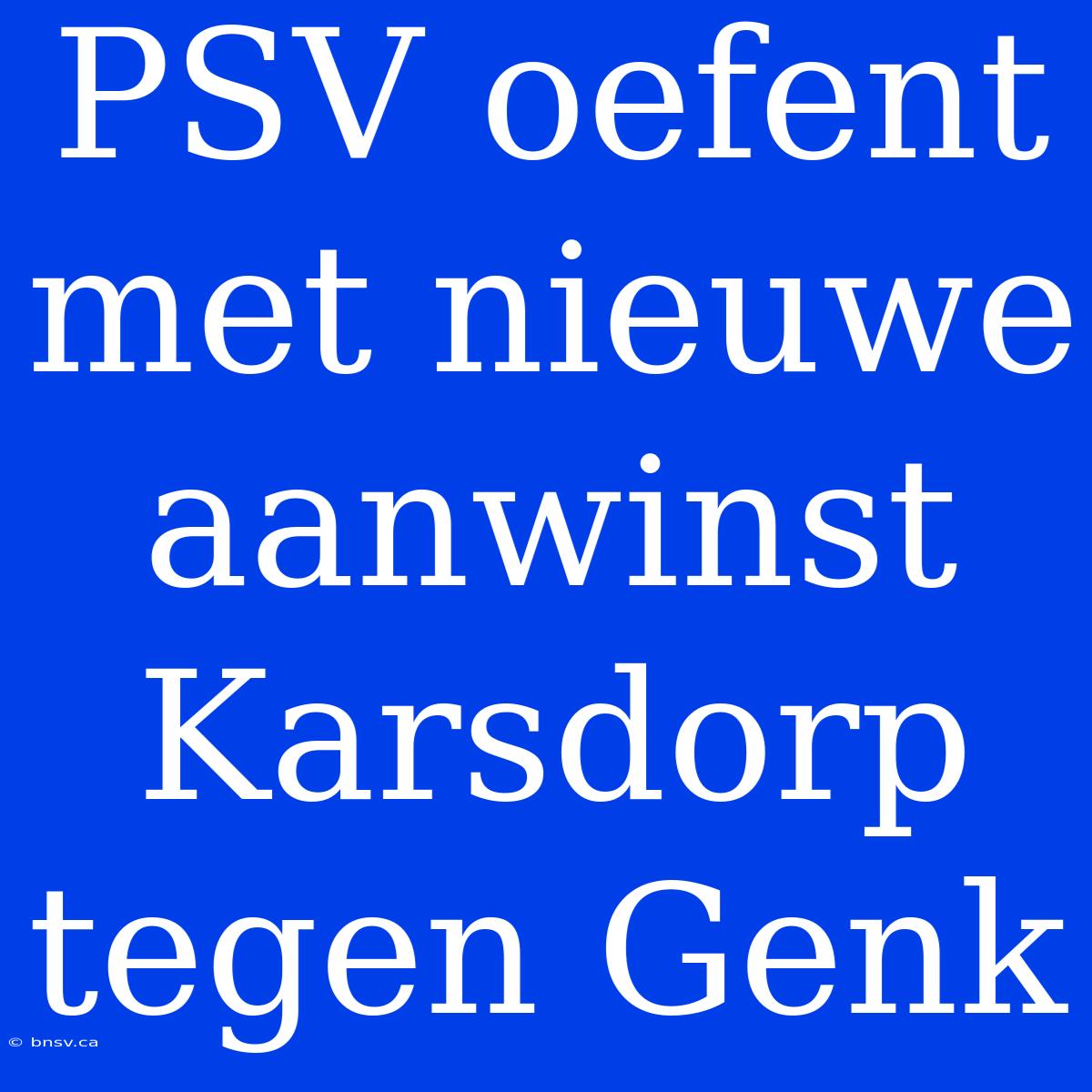 PSV oefent met nieuwe aanwinst Karsdorp tegen Genk

© bnsv.ca